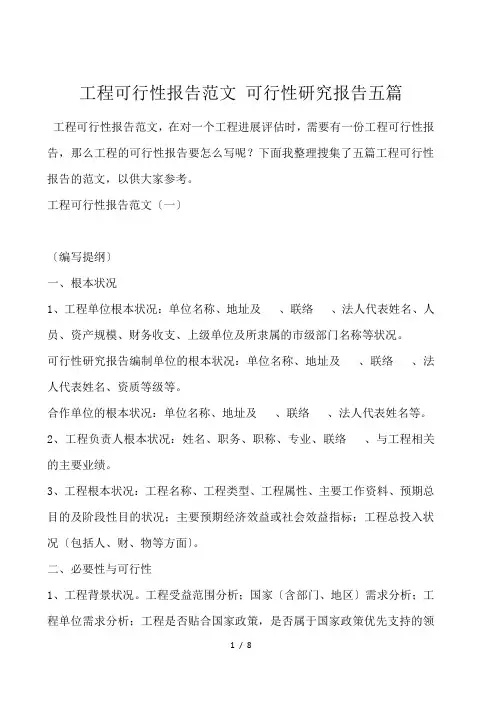 工程可行性报告范文 可行性研究报告五篇

工程可行性报告范文，在对一个工程进展评估时，需要有一份工程可行性报告，那么工程的可行性报告要怎么写呢？下面我整理搜集了五篇工程可行性报告的范文，以供大家参考。

工程可行性报告范文〔一〕

〔编写提纲〕

一、根本状况

1、工程单位根本状况：单位名称、地址及 、联络 、法人代表姓名、人员、资产规模、财务收支、上级单位及所隶属的市级部门名称等状况。

可行性研究报告编制单位的根本状况：单位名称、地址及 、联络 、法人代表姓名、资质等级等。

合作单位的根本状况：单位名称、地址及 、联络 、法人代表姓名等。

2、工程负责人根本状况：姓名、职务、职称、专业、联络 、与工程相关的主要业绩。

3、工程根本状况：工程名称、工程类型、工程属性、主要工作资料、预期总目的及阶段性目的状况；主要预期经济效益或社会效益指标；工程总投入状况〔包括人、财、物等方面〕。

二、必要性与可行性

1、工程背景状况。工程受益范围分析；国家〔含部门、地区〕需求分析；工程单位需求分析；工程是否贴合国家政策，是否属于国家政策优先支持的领

1 / 8